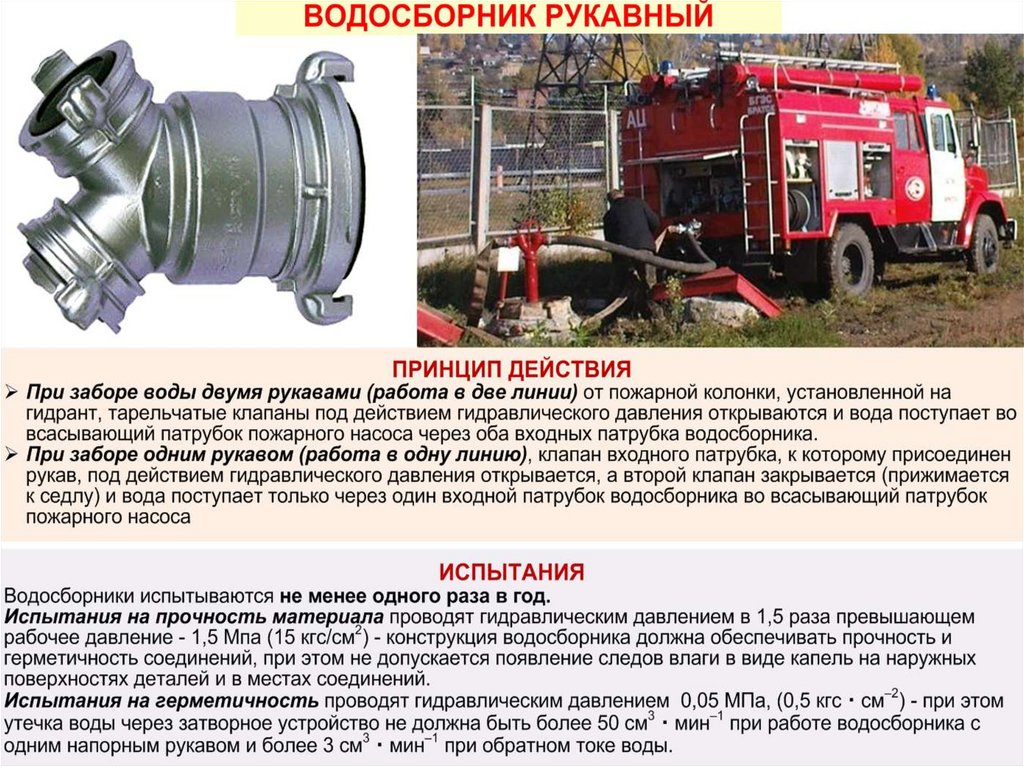 ВОДОСБОРНИК РУКАВНЫЙ

АЦ

ПРИНЦИП ДЕЙСТВИЯ

➢ При заборе воды двумя рукавами (работа в две линии) от пожарной колонки, установленной на гидрант, тарельчатые клапаны под действием гидравлического давления открываются и вода поступает во всасывающий патрубок пожарного насоса через оба входных патрубка водосборника.

➢ При заборе одним рукавом (работа в одну линию), клапан входного патрубка, к которому присоединен рукав, под действием гидравлического давления открывается, а второй клапан закрывается (прижимается к седлу) и вода поступает только через один входной патрубок водосборника во всасывающий патрубок пожарного насоса

ИСПЫТАНИЯ

Водосборники испытываются не менее одного раза в год.

Испытания на прочность материала проводят гидравлическим давлением в 1,5 раза превышающем рабочее давление - 1,5 Мпа (15 кгс/см$^2$) - конструкция водосборника должна обеспечивать прочность и герметичность соединений, при этом не допускается появление следов влаги в виде капель на наружных поверхностях деталей и в местах соединений.

Испытания на герметичность проводят гидравлическим давлением 0,05 МПа, (0,5 кгс · см$^{-2}$) - при этом утечка воды через затворное устройство не должна быть более 50 см$^3$ · мин$^{-1}$ при работе водосборника с одним напорным рукавом и более 3 см$^3$ · мин$^{-1}$ при обратном токе воды.